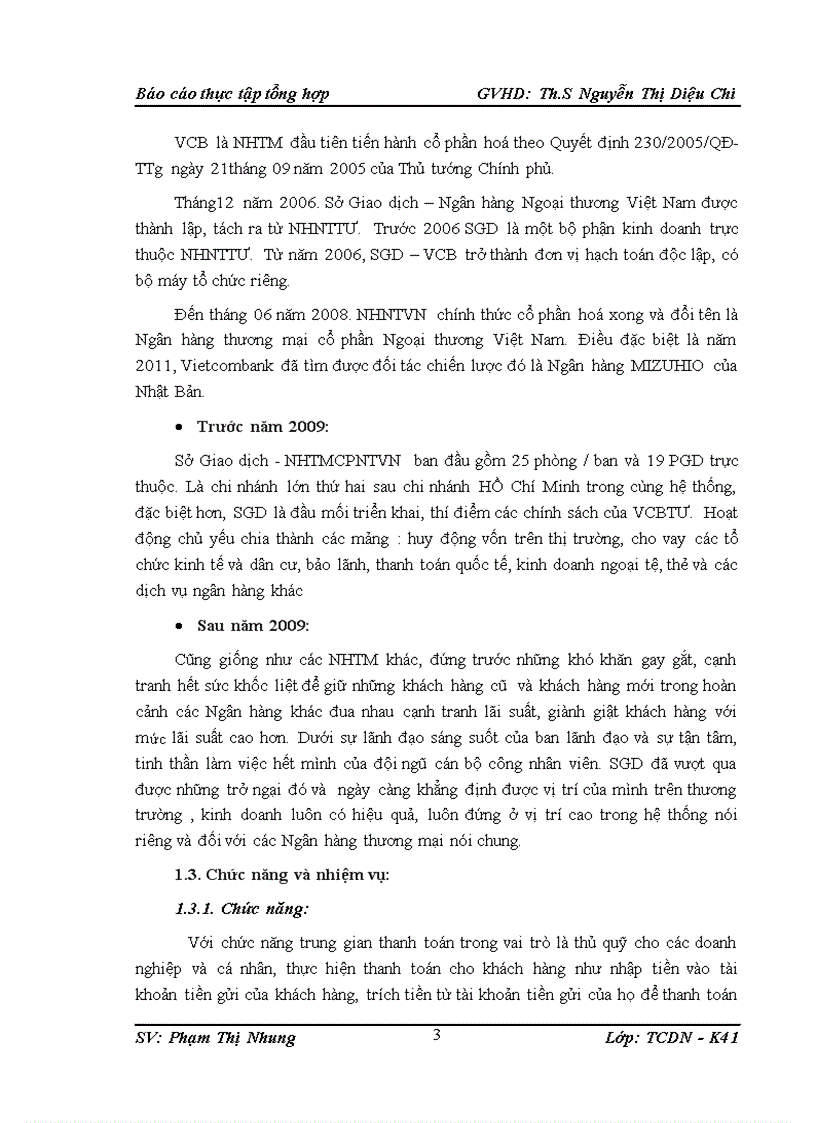 Báo cáo thực tập tổng hợp GVHD: Th.S Nguyễn Thị Diệu Chi

VCB là NHTM đầu tiên tiến hành cổ phần hoá theo Quyết định 230/2005/QĐ-TTg ngày 21tháng 09 năm 2005 của Thủ tướng Chính phủ.

Tháng12 năm 2006. Sở Giao dịch – Ngân hàng Ngoại thương Việt Nam được thành lập, tách ra từ NHNTTƯ. Trước 2006 SGD là một bộ phận kinh doanh trực thuộc NHNTTƯ. Từ năm 2006, SGD – VCB trở thành đơn vị hạch toán độc lập, có bộ máy tổ chức riêng.

Đến tháng 06 năm 2008. NHNTVN chính thức cổ phần hoá xong và đổi tên là Ngân hàng thương mại cổ phần Ngoại thương Việt Nam. Điều đặc biệt là năm 2011, Vietcombank đã tìm được đối tác chiến lược đó là Ngân hàng MIZUHIO của Nhật Bản.

• Trước năm 2009:

Sở Giao dịch - NHTMCPNTVN ban đầu gồm 25 phòng / ban và 19 PGD trực thuộc. Là chi nhánh lớn thứ hai sau chi nhánh Hồ Chí Minh trong cùng hệ thống, đặc biệt hơn, SGD là đầu mối triển khai, thí điểm các chính sách của VCBTƯ. Hoạt động chủ yếu chia thành các mảng : huy động vốn trên thị trường, cho vay các tổ chức kinh tế và dân cư, bảo lãnh, thanh toán quốc tế, kinh doanh ngoại tệ, thẻ và các dịch vụ ngân hàng khác

• Sau năm 2009:

Cũng giống như các NHTM khác, đứng trước những khó khăn gay gắt, cạnh tranh hết sức khốc liệt để giữ những khách hàng cũ và khách hàng mới trong hoàn cảnh các Ngân hàng khác đua nhau cạnh tranh lãi suất, giành giật khách hàng với mức lãi suất cao hơn. Dưới sự lãnh đạo sáng suốt của ban lãnh đạo và sự tận tâm, tinh thần làm việc hết mình của đội ngũ cán bộ công nhân viên. SGD đã vượt qua được những trở ngại đó và ngày càng khẳng định được vị trí của mình trên thương trường , kinh doanh luôn có hiệu quả, luôn đứng ở vị trí cao trong hệ thống nói riêng và đối với các Ngân hàng thương mại nói chung.

1.3. Chức năng và nhiệm vụ:

1.3.1. Chức năng:

Với chức năng trung gian thanh toán trong vai trò là thủ quỹ cho các doanh nghiệp và cá nhân, thực hiện thanh toán cho khách hàng như nhập tiền vào tài khoản tiền gửi của khách hàng, trích tiền từ tài khoản tiền gửi của họ để thanh toán

SV: Phạm Thị Nhung 3 Lớp: TCDN - K41